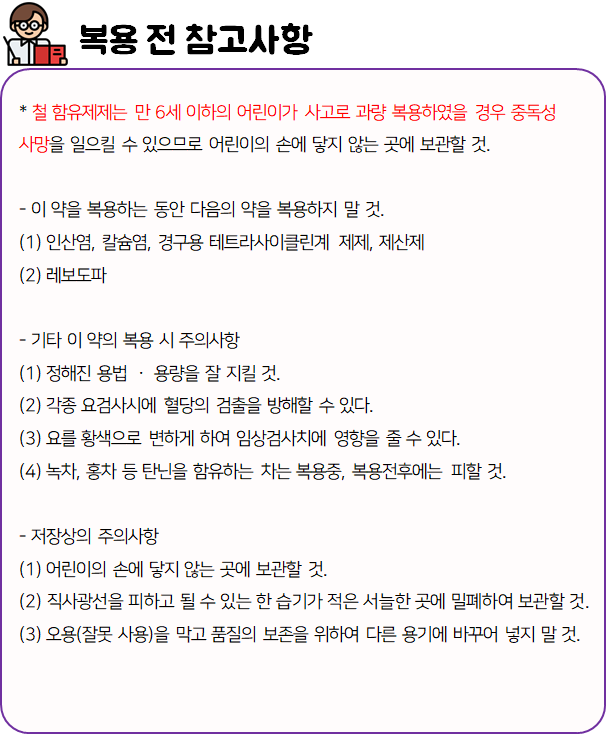 복용 전 참고사항

* 철 함유제제는 만 6세 이하의 어린이가 사고로 과량 복용하였을 경우 중독성 사망을 일으킬 수 있으므로 어린이의 손에 닿지 않는 곳에 보관할 것.

- 이 약을 복용하는 동안 다음의 약을 복용하지 말 것.
(1) 인산염, 칼슘염, 경구용 테트라사이클린계 제제, 제산제
(2) 레보도파

- 기타 이 약의 복용 시 주의사항
(1) 정해진 용법 · 용량을 잘 지킬 것.
(2) 각종 요검사시에 혈당의 검출을 방해할 수 있다.
(3) 요를 황색으로 변하게 하여 임상검사치에 영향을 줄 수 있다.
(4) 녹차, 홍차 등 탄닌을 함유하는 차는 복용중, 복용전후에는 피할 것.

- 저장상의 주의사항
(1) 어린이의 손에 닿지 않는 곳에 보관할 것.
(2) 직사광선을 피하고 될 수 있는 한 습기가 적은 서늘한 곳에 밀폐하여 보관할 것.
(3) 오용(잘못 사용)을 막고 품질의 보존을 위하여 다른 용기에 바꾸어 넣지 말 것.